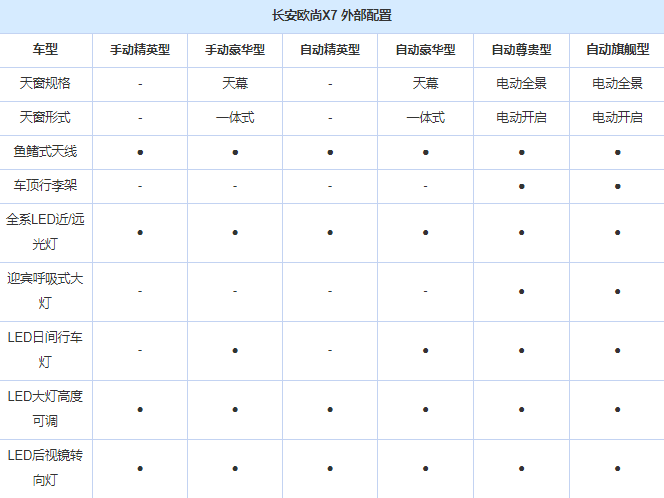 长安欧尚X7 外部配置

| 车型 | 手动精英型 | 手动豪华型 | 自动精英型 | 自动豪华型 | 自动尊贵型 | 自动旗舰型 |
|---|---|---|---|---|---|---|
| 天窗规格 | - | 天幕 | - | 天幕 | 电动全景 | 电动全景 |
| 天窗形式 | - | 一体式 | - | 一体式 | 电动开启 | 电动开启 |
| 鱼鳍式天线 | ● | ● | ● | ● | ● | ● |
| 车顶行李架 | - | - | - | - | ● | ● |
| 全系LED近/远光灯 | ● | ● | ● | ● | ● | ● |
| 迎宾呼吸式大灯 | - | - | - | - | ● | ● |
| LED日间行车灯 | - | ● | - | ● | ● | ● |
| LED大灯高度可调 | ● | ● | ● | ● | ● | ● |
| LED后视镜转向灯 | ● | ● | ● | ● | ● | ● |